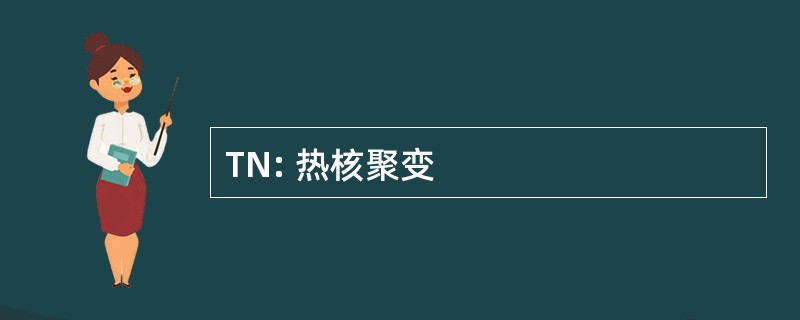 TN: 热核聚变